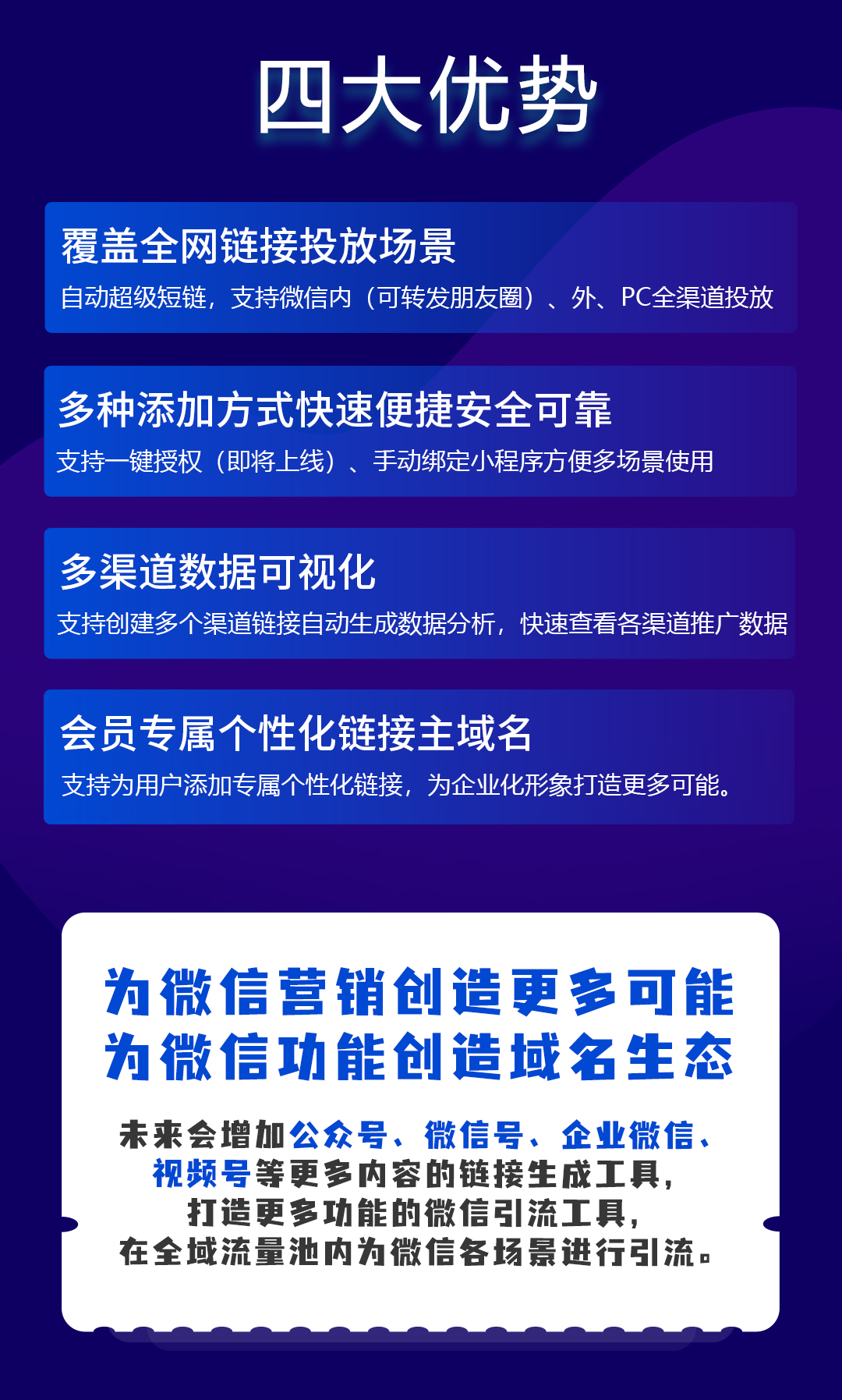 四大优势

覆盖全网链接投放场景
自动超级短链，支持微信内（可转发朋友圈）、外、PC全渠道投放

多种添加方式快速便捷安全可靠
支持一键授权（即将上线）、手动绑定小程序方便多场景使用

多渠道数据可视化
支持创建多个渠道链接自动生成数据分析，快速查看各渠道推广数据

会员专属个性化链接主域名
支持为用户添加专属个性化链接，为企业化形象打造更多可能。

为微信营销创造更多可能
为微信功能创造域名生态

未来会增加公众号、微信号、企业微信、视频号等更多内容的链接生成工具，打造更多功能的微信引流工具，在全域流量池内为微信各场景进行引流。